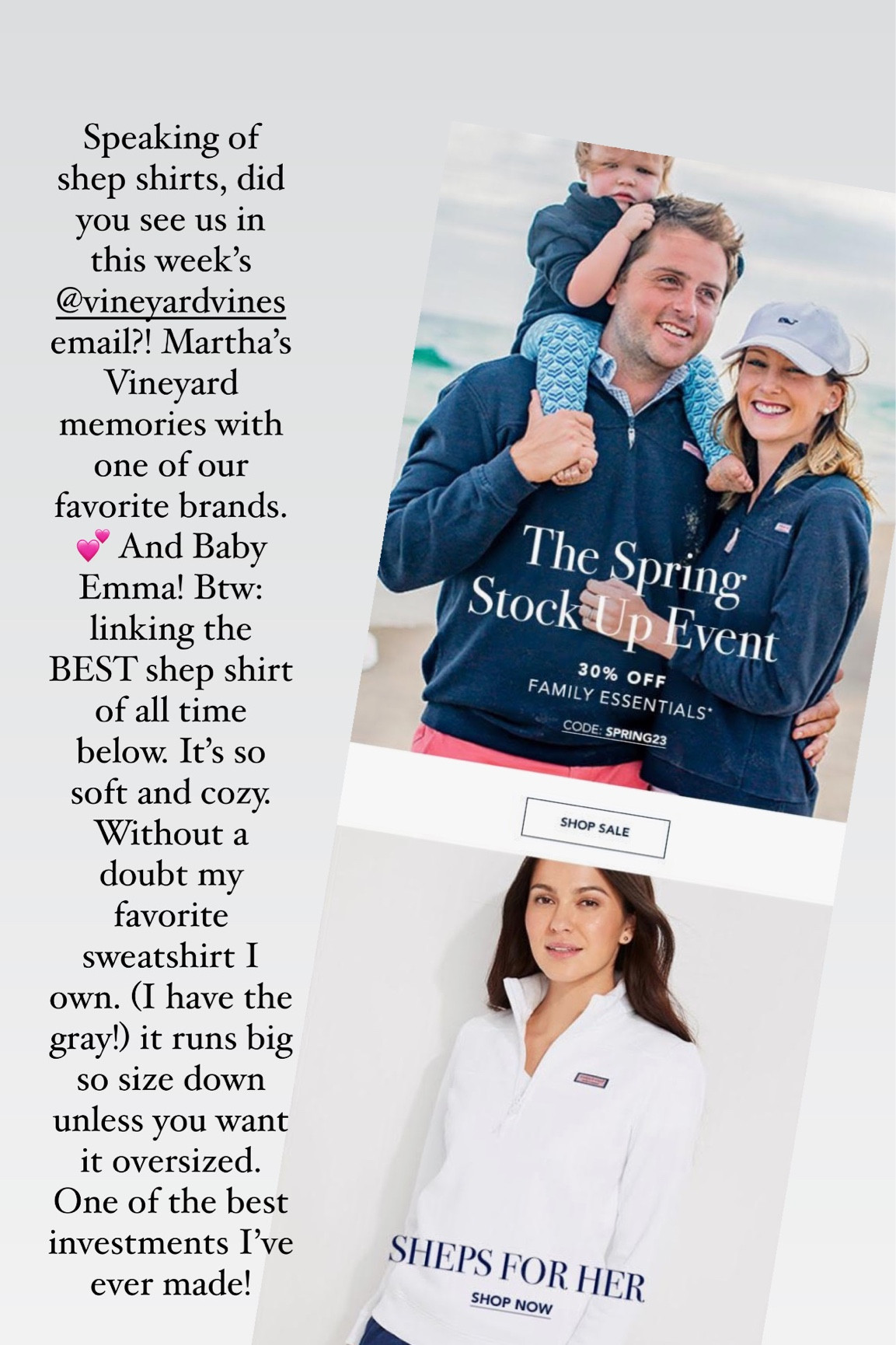 Speaking of shep shirts, did you see us in this week's @vineyardvines email?! Martha's Vineyard memories with one of our favorite brands. 💕 And Baby Emma! Btw: linking the BEST shep shirt of all time below. It's so soft and cozy. Without a doubt my favorite sweatshirt I own. (I have the gray!) it runs big so size down unless you want it oversized. One of the best investments I've ever made!

The Spring Stock Up Event

30% OFF
FAMILY ESSENTIALS*

CODE: SPRING23

SHOP SALE

SHEPS FOR HER

SHOP NOW